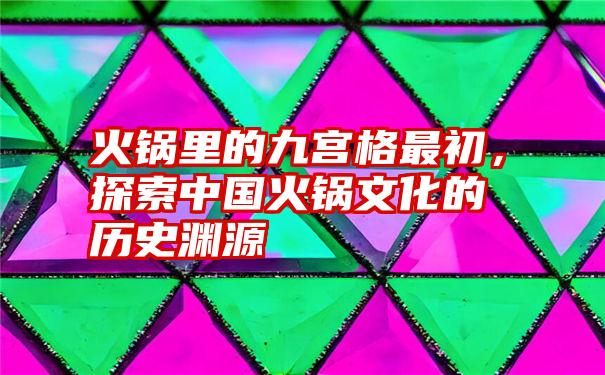 火锅里的九宫格最初，探索中国火锅文化的历史渊源